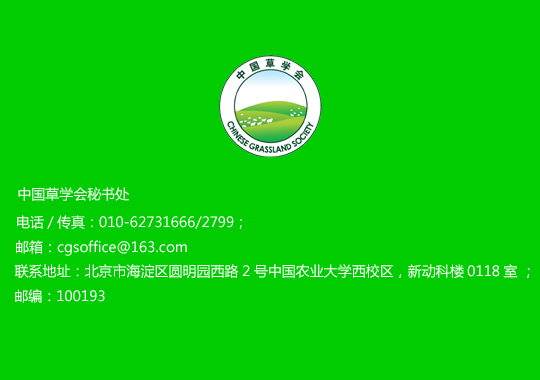 中国草学会
CHINESE GRASSLAND SOCIETY

中国草学会秘书处

电话 / 传真：010-62731666/2799；

邮箱：cgsoffice@163.com

联系地址：北京市海淀区圆明园西路 2 号中国农业大学西校区，新动科楼 0118 室 ；

邮编：100193